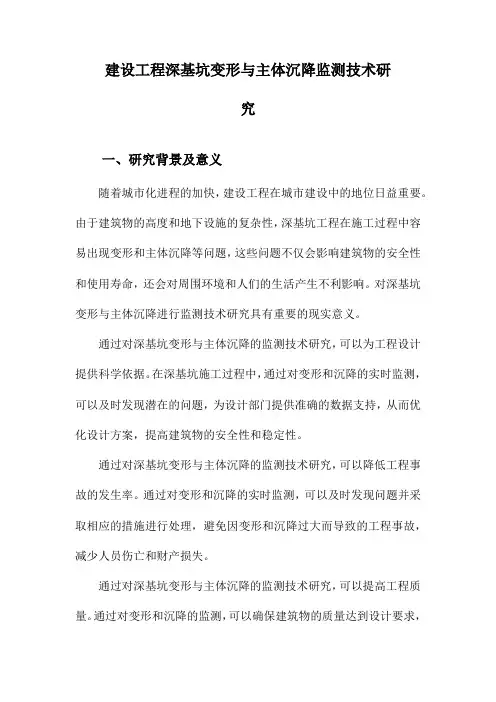 建设工程深基坑变形与主体沉降监测技术研究

一、研究背景及意义

随着城市化进程的加快，建设工程在城市建设中的地位日益重要。由于建筑物的高度和地下设施的复杂性，深基坑工程在施工过程中容易出现变形和主体沉降等问题，这些问题不仅会影响建筑物的安全性和使用寿命，还会对周围环境和人们的生活产生不利影响。对深基坑变形与主体沉降进行监测技术研究具有重要的现实意义。

通过对深基坑变形与主体沉降的监测技术研究，可以为工程设计提供科学依据。在深基坑施工过程中，通过对变形和沉降的实时监测，可以及时发现潜在的问题，为设计部门提供准确的数据支持，从而优化设计方案，提高建筑物的安全性和稳定性。

通过对深基坑变形与主体沉降的监测技术研究，可以降低工程事故的发生率。通过对变形和沉降的实时监测，可以及时发现问题并采取相应的措施进行处理，避免因变形和沉降过大而导致的工程事故，减少人员伤亡和财产损失。

通过对深基坑变形与主体沉降的监测技术研究，可以提高工程质量。通过对变形和沉降的监测，可以确保建筑物的质量达到设计要求，